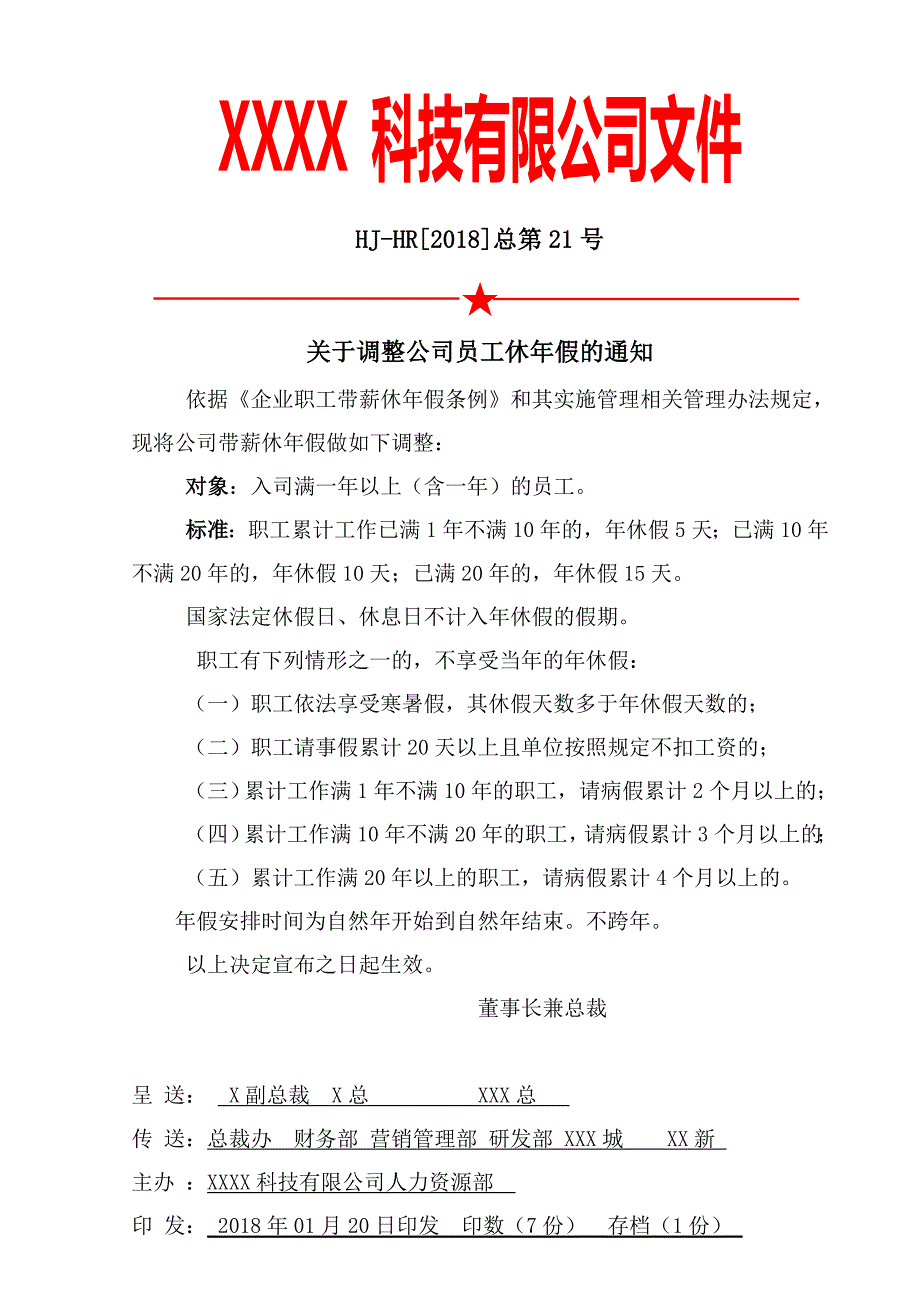 XXXX 科技有限公司文件

HJ-HR[2018]总第 21 号

关于调整公司员工休年假的通知

依据《企业职工带薪休年假条例》和其实施管理相关管理办法规定，现将公司带薪休年假做如下调整：

对象：入司满一年以上（含一年）的员工。

标准：职工累计工作已满 1 年不满 10 年的，年休假 5 天；已满 10 年不满 20 年的，年休假 10 天；已满 20 年的，年休假 15 天。

国家法定休假日、休息日不计入年休假的假期。

职工有下列情形之一的，不享受当年的年休假：

（一）职工依法享受寒暑假，其休假天数多于年休假天数的；

（二）职工请事假累计 20 天以上且单位按照规定不扣工资的；

（三）累计工作满 1 年不满 10 年的职工，请病假累计 2 个月以上的；

（四）累计工作满 10 年不满 20 年的职工，请病假累计 3 个月以上的；

（五）累计工作满 20 年以上的职工，请病假累计 4 个月以上的。

年假安排时间为自然年开始到自然年结束。不跨年。

以上决定宣布之日起生效。

董事长兼总裁

呈 送： X 副总裁 X 总 XXX 总

传 送：总裁办 财务部 营销管理部 研发部 XXX 城 XX 新

主办 ：XXXX 科技有限公司人力资源部

印 发： 2018 年 01 月 20 日印发 印数（7 份） 存档（1 份）